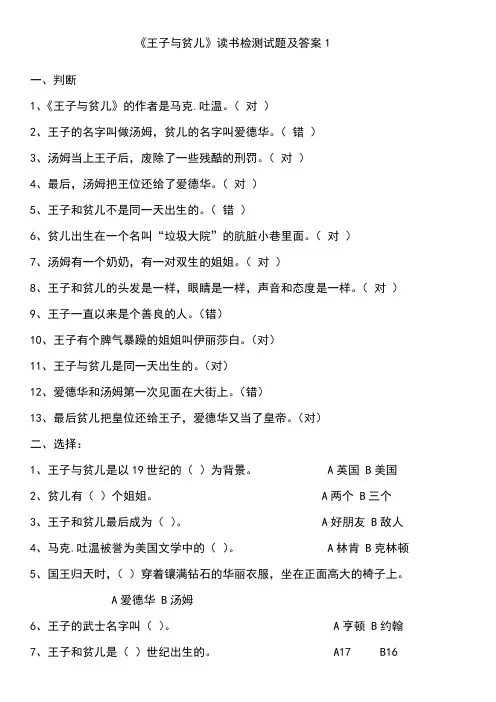 《王子与贫儿》读书检测试题及答案 1

一、判断

1、《王子与贫儿》的作者是马克.吐温。（ 对 ）

2、王子的名字叫做汤姆，贫儿的名字叫爱德华。（ 错 ）

3、汤姆当上王子后，废除了一些残酷的刑罚。（ 对 ）

4、最后，汤姆把王位还给了爱德华。（ 对 ）

5、王子和贫儿不是同一天出生的。（ 错 ）

6、贫儿出生在一个名叫“垃圾大院”的肮脏小巷里面。（ 对 ）

7、汤姆有一个奶奶，有一对双生的姐姐。（ 对 ）

8、王子和贫儿的头发是一样，眼睛是一样，声音和态度是一样。（ 对 ）

9、王子一直以来是个善良的人。（错）

10、王子有个脾气暴躁的姐姐叫伊丽莎白。（对）

11、王子与贫儿是同一天出生的。（对）

12、爱德华和汤姆第一次见面在大街上。（错）

13、最后贫儿把皇位还给王子，爱德华又当了皇帝。（对）

二、选择：

1、王子与贫儿是以 19 世纪的（ ）为背景。 A 英国 B 美国

2、贫儿有（ ）个姐姐。 A 两个 B 三个

3、王子和贫儿最后成为（ ）。 A 好朋友 B 敌人

4、马克.吐温被誉为美国文学中的（ ）。 A 林肯 B 克林顿

5、国王归天时，（ ）穿着镶满钻石的华丽衣服，坐在正面高大的椅子上。

A 爱德华 B 汤姆

6、王子的武士名字叫（ ）。 A 亨顿 B 约翰

7、王子和贫儿是（ ）世纪出生的。 A17 B16